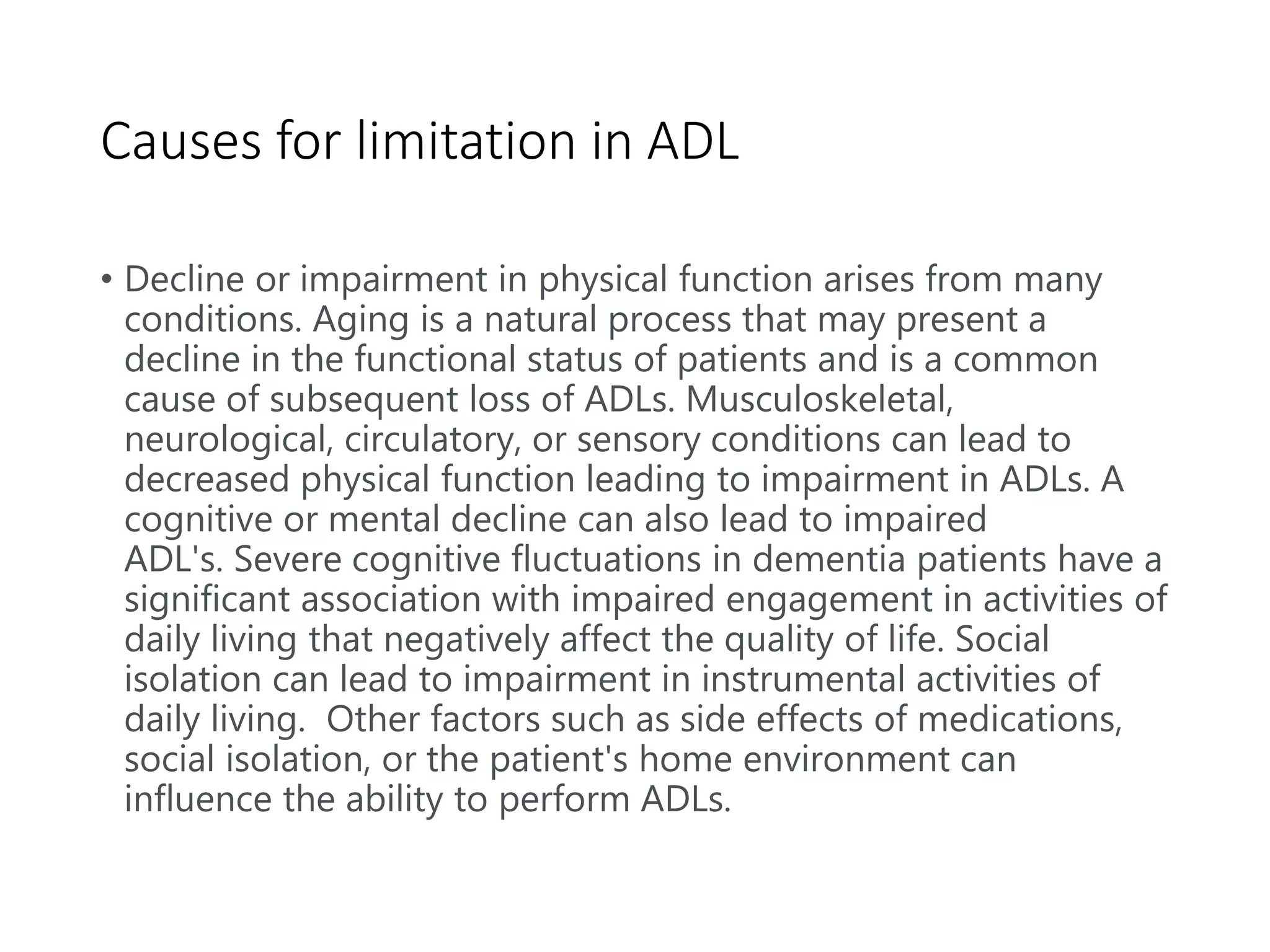 Causes for limitation in ADL

• Decline or impairment in physical function arises from many conditions. Aging is a natural process that may present a decline in the functional status of patients and is a common cause of subsequent loss of ADLs. Musculoskeletal, neurological, circulatory, or sensory conditions can lead to decreased physical function leading to impairment in ADLs. A cognitive or mental decline can also lead to impaired ADL's. Severe cognitive fluctuations in dementia patients have a significant association with impaired engagement in activities of daily living that negatively affect the quality of life. Social isolation can lead to impairment in instrumental activities of daily living. Other factors such as side effects of medications, social isolation, or the patient's home environment can influence the ability to perform ADLs.